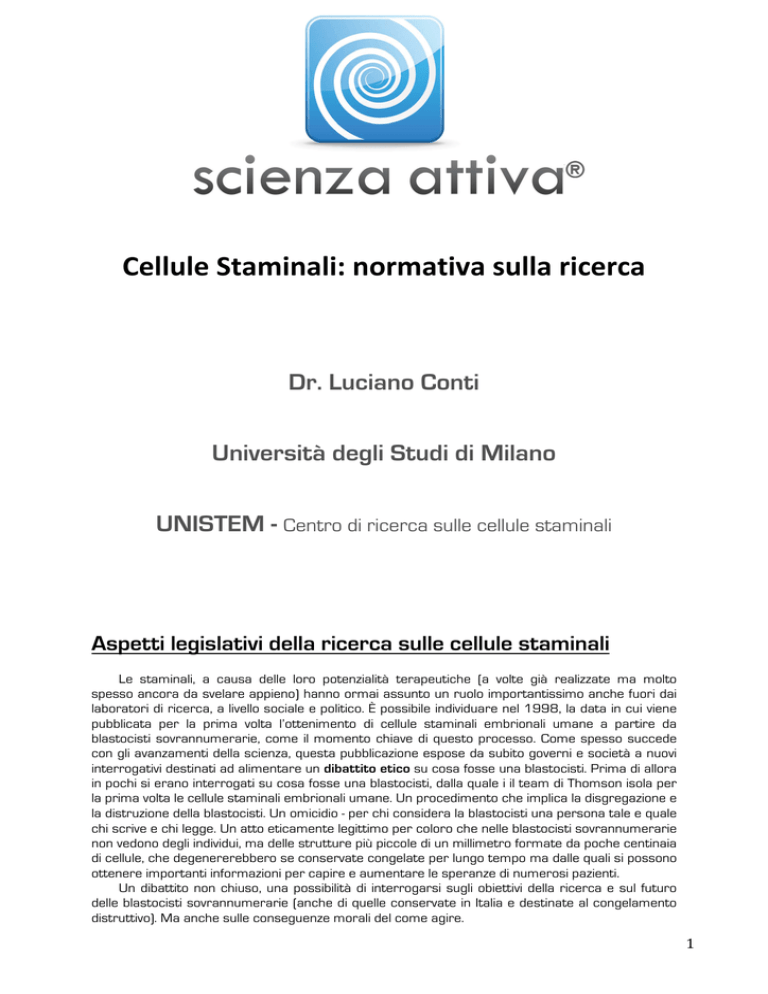 scienza attiva®

Cellule Staminali: normativa sulla ricerca

Dr. Luciano Conti

Università degli Studi di Milano

UNISTEM - Centro di ricerca sulle cellule staminali

Aspetti legislativi della ricerca sulle cellule staminali

Le staminali, a causa delle loro potenzialità terapeutiche (a volte già realizzate ma molto spesso ancora da svelare appieno) hanno ormai assunto un ruolo importantissimo anche fuori dai laboratori di ricerca, a livello sociale e politico. È possibile individuare nel 1998, la data in cui viene pubblicata per la prima volta l'ottenimento di cellule staminali embrionali umane a partire da blastocisti sovrannumerarie, come il momento chiave di questo processo. Come spesso succede con gli avanzamenti della scienza, questa pubblicazione espose da subito governi e società a nuovi interrogativi destinati ad alimentare un dibattito etico su cosa fosse una blastocisti. Prima di allora in pochi si erano interrogati su cosa fosse una blastocisti, dalla quale i il team di Thomson isola per la prima volta le cellule staminali embrionali umane. Un procedimento che implica la disgregazione e la distruzione della blastocisti. Un omicidio - per chi considera la blastocisti una persona tale e quale chi scrive e chi legge. Un atto eticamente legittimo per coloro che nelle blastocisti sovrannumerarie non vedono degli individui, ma delle strutture più piccole di un millimetro formate da poche centinaia di cellule, che degenererebbero se conservate congelate per lungo tempo ma dalle quali si possono ottenere importanti informazioni per capire e aumentare le speranze di numerosi pazienti.

Un dibattito non chiuso, una possibilità di interrogarsi sugli obiettivi della ricerca e sul futuro delle blastocisti sovrannumerarie (anche di quelle conservate in Italia e destinate al congelamento distruttivo). Ma anche sulle conseguenze morali del come agire.

1